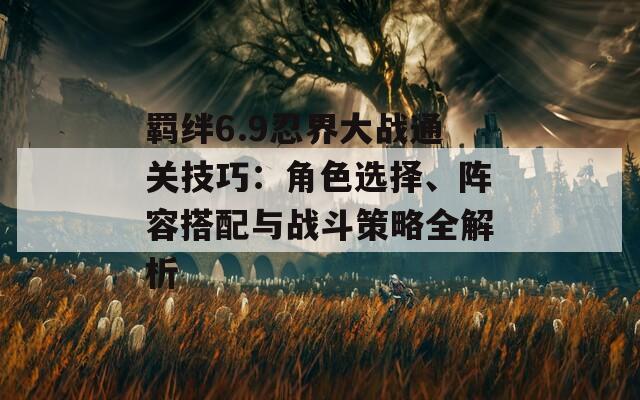 羁绊6.9忍界大战通关技巧：角色选择、阵容搭配与战斗策略全解析